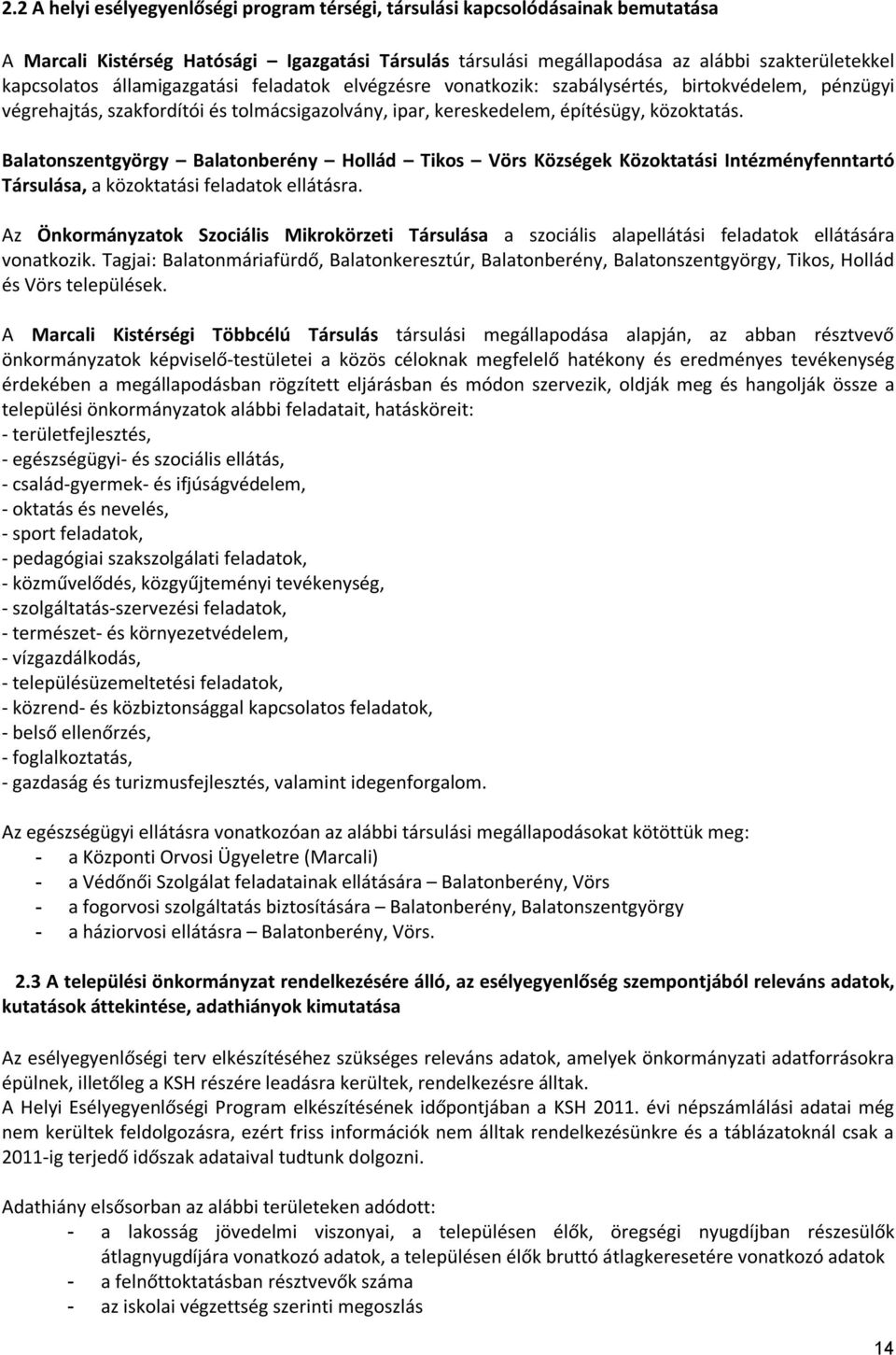 2.2 A helyi esélyegyenlőségi program térségi, társulási kapcsolódásainak bemutatása

A Marcali Kistérség Hatósági – Igazgatási Társulás társulási megállapodása az alábbi szakterületekkel kapcsolatos államigazgatási feladatok elvégzésre vonatkozik: szabálysértés, birtokvédelem, pénzügyi végrehajtás, szakfordítói és tolmácsigazolvány, ipar, kereskedelem, építésügy, közoktatás.

Balatonszentgyörgy – Balatonberény – Hollád – Tikos – Vörs Községek Közoktatási Intézményfenntartó Társulása, a közoktatási feladatok ellátásra.

Az Önkormányzatok Szociális Mikrokörzeti Társulása a szociális alapellátási feladatok ellátására vonatkozik. Tagjai: Balatonmáriafürdő, Balatonkeresztúr, Balatonberény, Balatonszentgyörgy, Tikos, Hollád és Vörs települések.

A Marcali Kistérségi Többcélú Társulás társulási megállapodása alapján, az abban résztvevő önkormányzatok képviselő-testületei a közös céloknak megfelelő hatékony és eredményes tevékenység érdekében a megállapodásban rögzített eljárásban és módon szervezik, oldják meg és hangolják össze a települési önkormányzatok alábbi feladatait, hatásköreit:
- területfejlesztés,
- egészségügyi- és szociális ellátás,
- család-gyermek- és ifjúságvédelem,
- oktatás és nevelés,
- sport feladatok,
- pedagógiai szakszolgálati feladatok,
- közművelődés, közgyűjteményi tevékenység,
- szolgáltatás-szervezési feladatok,
- természet- és környezetvédelem,
- vízgazdálkodás,
- településüzemeltetési feladatok,
- közrend- és közbiztonsággal kapcsolatos feladatok,
- belső ellenőrzés,
- foglalkoztatás,
- gazdaság és turizmusfejlesztés, valamint idegenforgalom.

Az egészségügyi ellátásra vonatkozóan az alábbi társulási megállapodásokat kötöttük meg:
- a Központi Orvosi Ügyeletre (Marcali)
- a Védőnői Szolgálat feladatainak ellátására – Balatonberény, Vörs
- a fogorvosi szolgáltatás biztosítására – Balatonberény, Balatonszentgyörgy
- a háziorvosi ellátásra – Balatonberény, Vörs.

2.3 A települési önkormányzat rendelkezésére álló, az esélyegyenlőség szempontjából releváns adatok, kutatások áttekintése, adathiányok kimutatása

Az esélyegyenlőségi terv elkészítéséhez szükséges releváns adatok, amelyek önkormányzati adatforrásokra épülnek, illetőleg a KSH részére leadásra kerültek, rendelkezésre álltak.
A Helyi Esélyegyenlőségi Program elkészítésének időpontjában a KSH 2011. évi népszámlálási adatai még nem kerültek feldolgozásra, ezért friss információk nem álltak rendelkezésünkre és a táblázatoknál csak a 2011-ig terjedő időszak adataival tudtunk dolgozni.

Adathiány elsősorban az alábbi területeken adódott:
- a lakosság jövedelmi viszonyai, a településen élők, öregségi nyugdíjban részesülők átlagnyugdíjára vonatkozó adatok, a településen élők bruttó átlagkeresetére vonatkozó adatok
- a felnőttoktatásban résztvevők száma
- az iskolai végzettség szerinti megoszlás

14